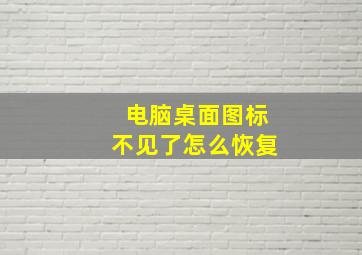 电脑桌面图标
不见了怎么恢复